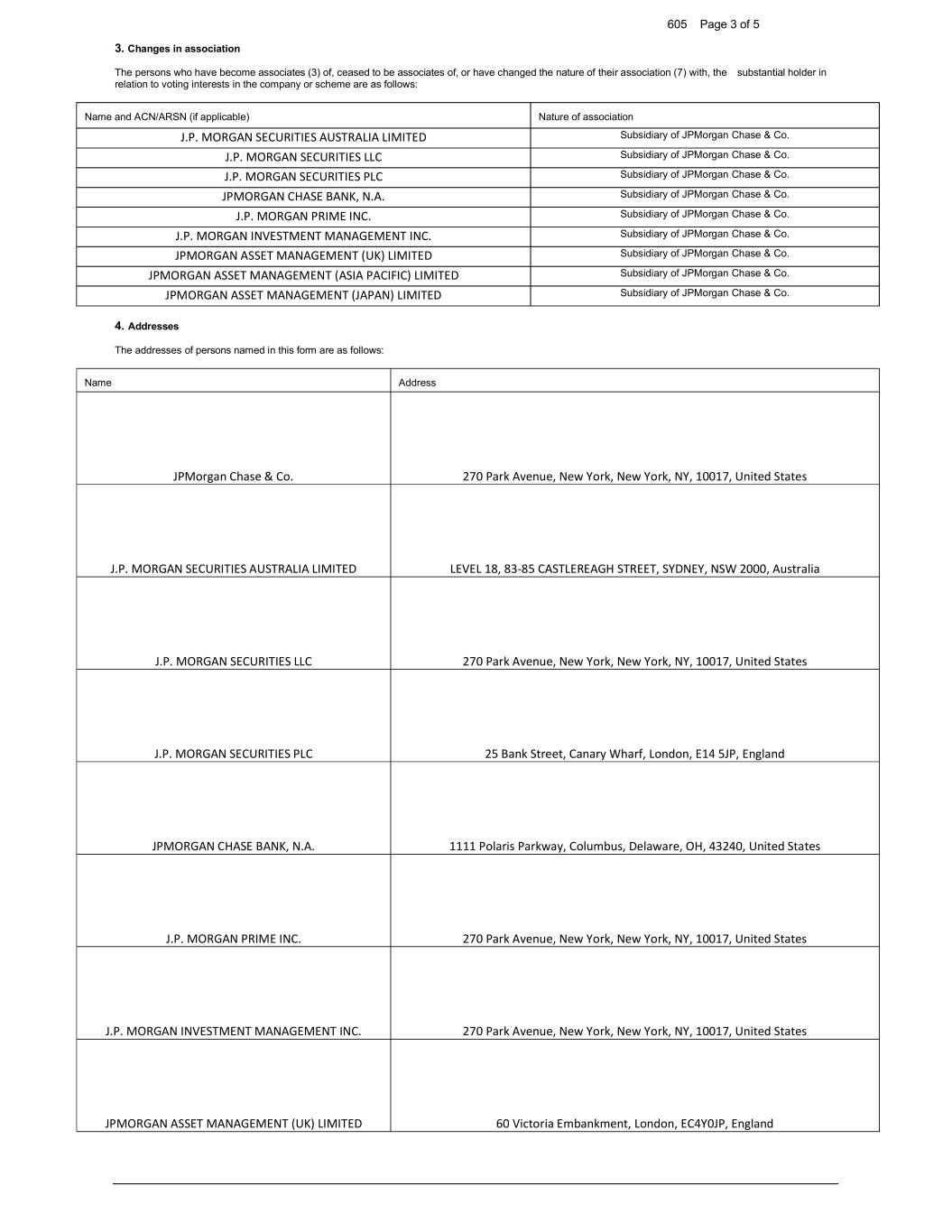 605 Page 3 of 5

3. Changes in association

The persons who have become associates (3) of, ceased to be associates of, or have changed the nature of their association (7) with, the substantial holder in relation to voting interests in the company or scheme are as follows:

| Name and ACN/ARSN (if applicable) | Nature of association |
|---|---|
| J.P. MORGAN SECURITIES AUSTRALIA LIMITED | Subsidiary of JPMorgan Chase & Co. |
| J.P. MORGAN SECURITIES LLC | Subsidiary of JPMorgan Chase & Co. |
| J.P. MORGAN SECURITIES PLC | Subsidiary of JPMorgan Chase & Co. |
| JPMORGAN CHASE BANK, N.A. | Subsidiary of JPMorgan Chase & Co. |
| J.P. MORGAN PRIME INC. | Subsidiary of JPMorgan Chase & Co. |
| J.P. MORGAN INVESTMENT MANAGEMENT INC. | Subsidiary of JPMorgan Chase & Co. |
| JPMORGAN ASSET MANAGEMENT (UK) LIMITED | Subsidiary of JPMorgan Chase & Co. |
| JPMORGAN ASSET MANAGEMENT (ASIA PACIFIC) LIMITED | Subsidiary of JPMorgan Chase & Co. |
| JPMORGAN ASSET MANAGEMENT (JAPAN) LIMITED | Subsidiary of JPMorgan Chase & Co. |

4. Addresses

The addresses of persons named in this form are as follows:

| Name | Address |
|---|---|
| JPMorgan Chase & Co. | 270 Park Avenue, New York, New York, NY, 10017, United States |
| J.P. MORGAN SECURITIES AUSTRALIA LIMITED | LEVEL 18, 83-85 CASTLEREAGH STREET, SYDNEY, NSW 2000, Australia |
| J.P. MORGAN SECURITIES LLC | 270 Park Avenue, New York, New York, NY, 10017, United States |
| J.P. MORGAN SECURITIES PLC | 25 Bank Street, Canary Wharf, London, E14 5JP, England |
| JPMORGAN CHASE BANK, N.A. | 1111 Polaris Parkway, Columbus, Delaware, OH, 43240, United States |
| J.P. MORGAN PRIME INC. | 270 Park Avenue, New York, New York, NY, 10017, United States |
| J.P. MORGAN INVESTMENT MANAGEMENT INC. | 270 Park Avenue, New York, New York, NY, 10017, United States |
| JPMORGAN ASSET MANAGEMENT (UK) LIMITED | 60 Victoria Embankment, London, EC4Y0JP, England |